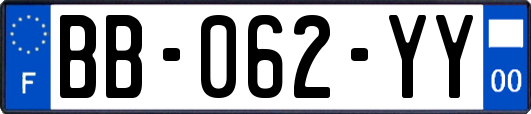 F

BB-062-YY

00